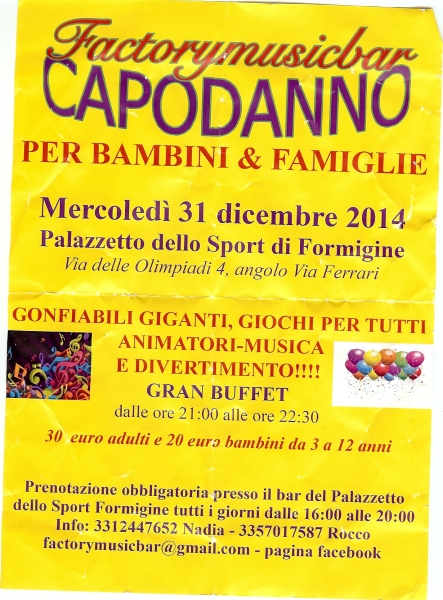 Factorymusicbar
CAPODANNO
PER BAMBINI & FAMIGLIE

Mercoledì 31 dicembre 2014
Palazzetto dello Sport di Formigine
Via delle Olimpiadi 4, angolo Via Ferrari

GONFIABILI GIGANTI, GIOCHI PER TUTTI
ANIMATORI-MUSICA
E DIVERTIMENTO!!!!
GRAN BUFFET
dalle ore 21:00 alle ore 22:30

30 euro adulti e 20 euro bambini da 3 a 12 anni

Prenotazione obbligatoria presso il bar del Palazzetto dello Sport Formigine tutti i giorni dalle 16:00 alle 20:00
Info: 3312447652 Nadia - 3357017587 Rocco
factorymusicbar@gmail.com - pagina facebook